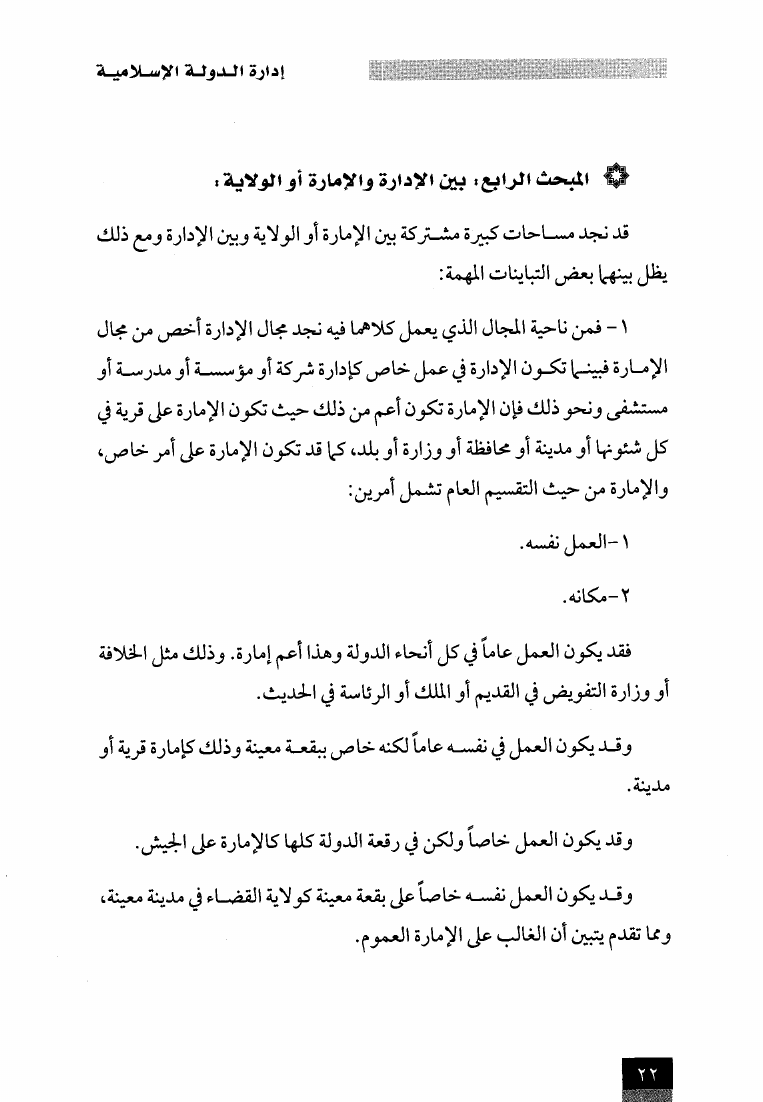 إدارة الدولة الإسلامية

المبحث الرابع: بين الإدارة والإمارة أو الولاية:

قد نجد مساحات كبيرة مشتركة بين الإمارة أو الولاية وبين الإدارة ومع ذلك يظل بينهما بعض التباينات المهمة:

١ - فمن ناحية المجال الذي يعمل كلاهما فيه نجد مجال الإدارة أخص من مجال الإمارة فبينما تكون الإدارة في عمل خاص كإدارة شركة أو مؤسسة أو مدرسة أو مستشفى ونحو ذلك فإن الإمارة تكون أعم من ذلك حيث تكون الإمارة على قرية في كل شئونها أو مدينة أو محافظة أو وزارة أو بلد، كما قد تكون الإمارة على أمر خاص، والإمارة من حيث التقسيم العام تشمل أمرين:

١ -العمل نفسه.

٢ -مكانه.

فقد يكون العمل عاماً في كل أنحاء الدولة وهذا أعم إمارة. وذلك مثل الخلافة أو وزارة التفويض في القديم أو الملك أو الرئاسة في الحديث.

وقد يكون العمل في نفسه عاماً لكنه خاص ببقعة معينة وذلك كإمارة قرية أو مدينة.

وقد يكون العمل خاصاً ولكن في رقعة الدولة كلها كالإمارة على الجيش.

وقد يكون العمل نفسه خاصاً على بقعة معينة كولاية القضاء في مدينة معينة، ومما تقدم يتبين أن الغالب على الإمارة العموم.

٢٢